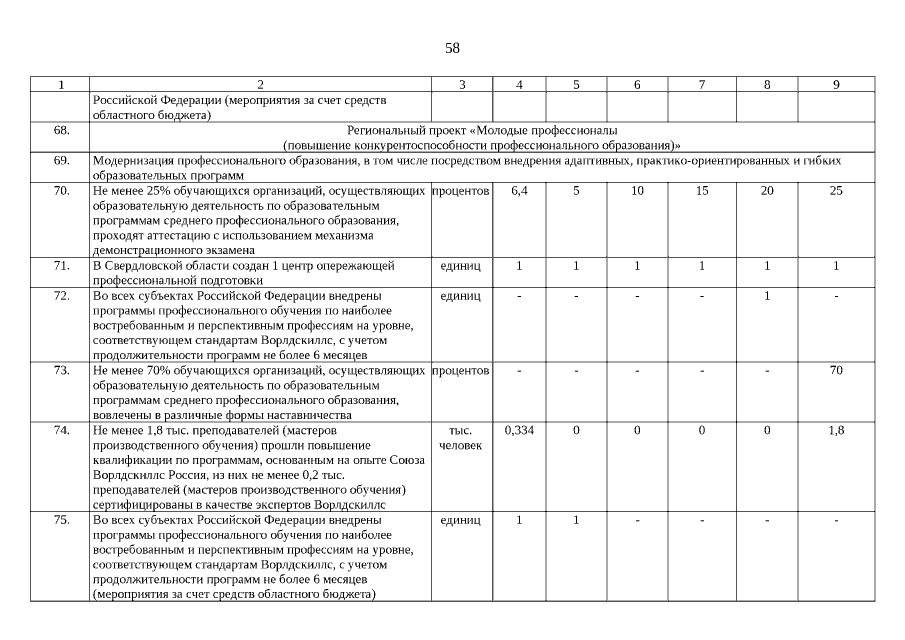 58

| 1 | 2 | 3 | 4 | 5 | 6 | 7 | 8 | 9 |
|---|---|---|---|---|---|---|---|---|
| | Российской Федерации (мероприятия за счет средств областного бюджета) | | | | | | | |
| 68. | Региональный проект «Молодые профессионалы (повышение конкурентоспособности профессионального образования)» | | | | | | | |
| 69. | Модернизация профессионального образования, в том числе посредством внедрения адаптивных, практико-ориентированных и гибких образовательных программ | | | | | | | |
| 70. | Не менее 25% обучающихся организаций, осуществляющих образовательную деятельность по образовательным программам среднего профессионального образования, проходят аттестацию с использованием механизма демонстрационного экзамена | процентов | 6,4 | 5 | 10 | 15 | 20 | 25 |
| 71. | В Свердловской области создан 1 центр опережающей профессиональной подготовки | единиц | 1 | 1 | 1 | 1 | 1 | 1 |
| 72. | Во всех субъектах Российской Федерации внедрены программы профессионального обучения по наиболее востребованным и перспективным профессиям на уровне, соответствующем стандартам Ворлдскиллс, с учетом продолжительности программ не более 6 месяцев | единиц | - | - | - | - | 1 | - |
| 73. | Не менее 70% обучающихся организаций, осуществляющих образовательную деятельность по образовательным программам среднего профессионального образования, вовлечены в различные формы наставничества | процентов | - | - | - | - | - | 70 |
| 74. | Не менее 1,8 тыс. преподавателей (мастеров производственного обучения) прошли повышение квалификации по программам, основанным на опыте Союза Ворлдскиллс Россия, из них не менее 0,2 тыс. преподавателей (мастеров производственного обучения) сертифицированы в качестве экспертов Ворлдскиллс | тыс. человек | 0,334 | 0 | 0 | 0 | 0 | 1,8 |
| 75. | Во всех субъектах Российской Федерации внедрены программы профессионального обучения по наиболее востребованным и перспективным профессиям на уровне, соответствующем стандартам Ворлдскиллс, с учетом продолжительности программ не более 6 месяцев (мероприятия за счет средств областного бюджета) | единиц | 1 | 1 | - | - | - | - |